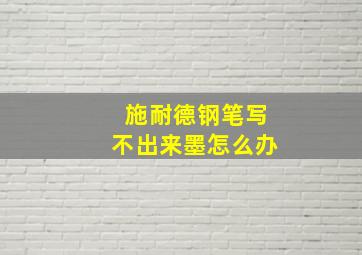 施耐德钢笔写
不出来墨怎么办